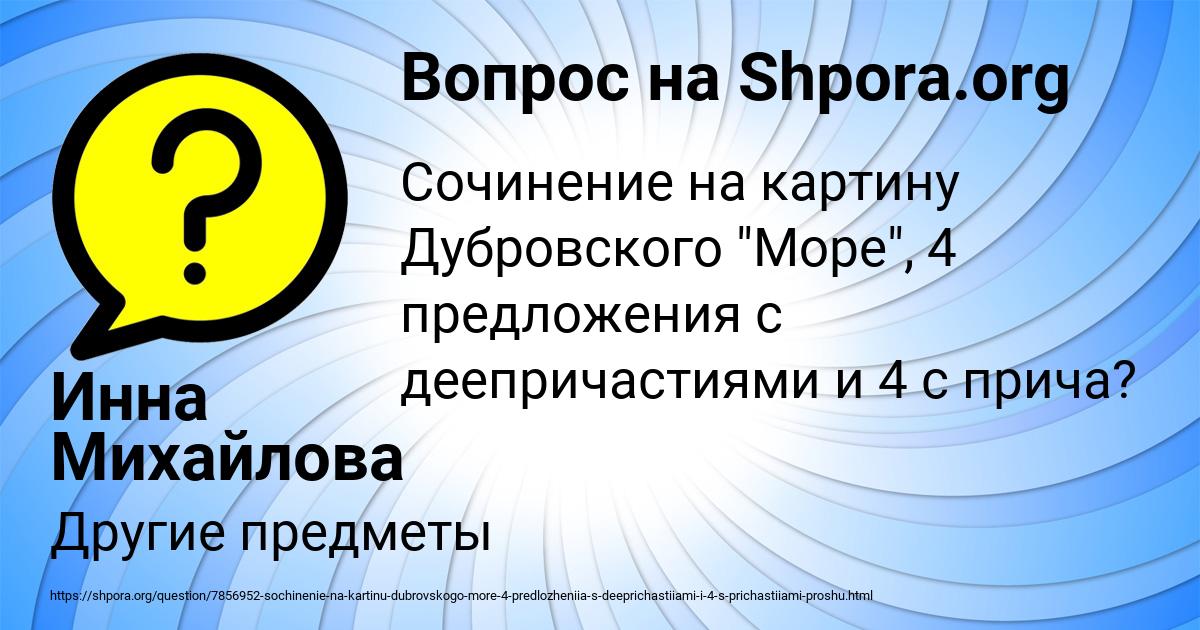 Вопрос на Shpora.org

?

Сочинение на картину Дубровского "Море", 4 предложения с деепричастиями и 4 с прича?

Инна Михайлова

Другие предметы

https://shpora.org/question/7856952-sochinenie-na-kartinu-dubrovskogo-more-4-predlozheniia-s-deeprichastiiami-i-4-s-prichastiiami-proshu.html